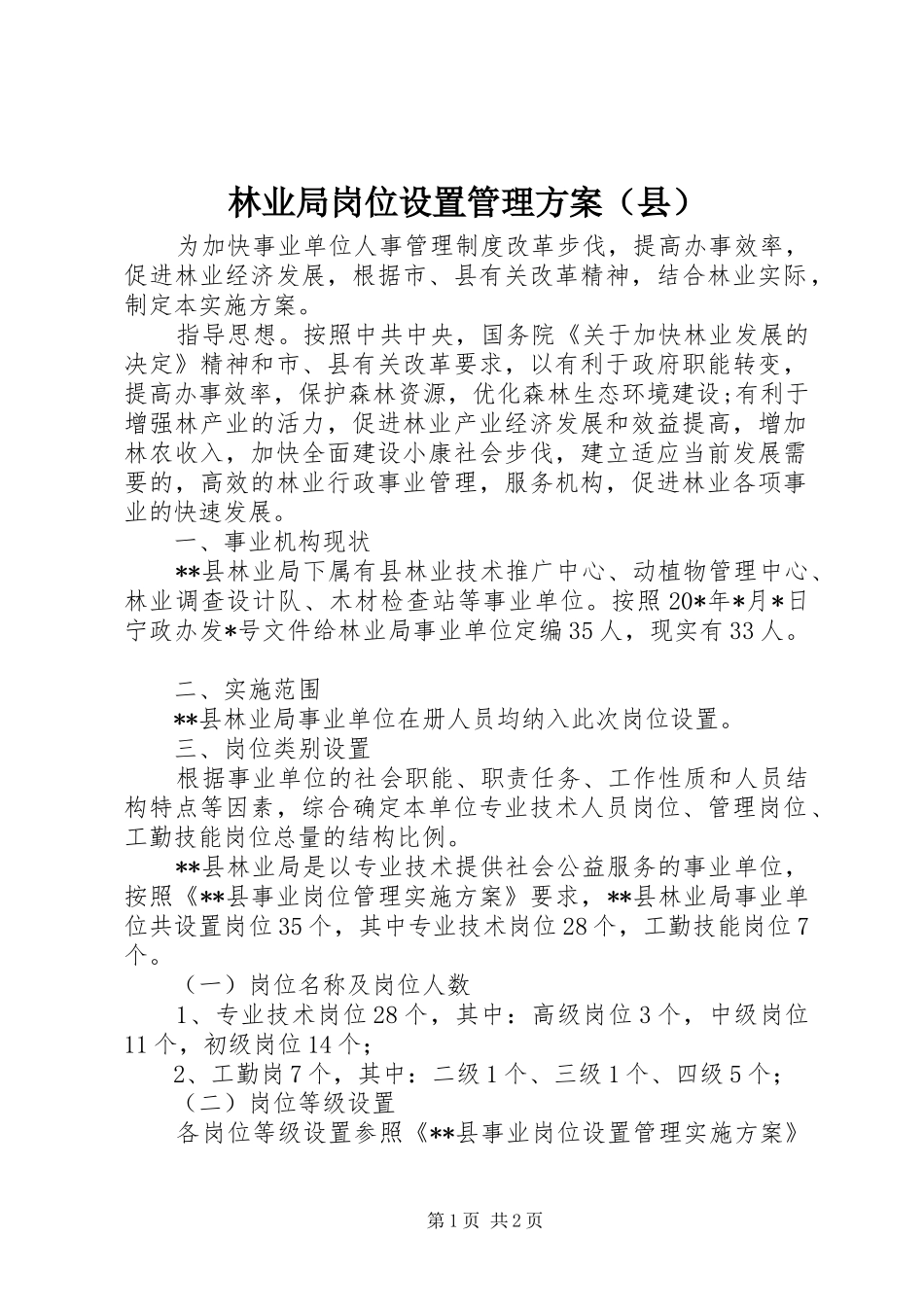 林业局岗位设置管理方案（县）

为加快事业单位人事管理制度改革步伐，提高办事效率，促进林业经济发展，根据市、县有关改革精神，结合林业实际，制定本实施方案。

指导思想。按照中共中央，国务院《关于加快林业发展的决定》精神和市、县有关改革要求，以有利于政府职能转变，提高办事效率，保护森林资源，优化森林生态环境建设;有利于增强林产业的活力，促进林业产业经济发展和效益提高，增加林农收入，加快全面建设小康社会步伐，建立适应当前发展需要的，高效的林业行政事业管理，服务机构，促进林业各项事业的快速发展。

一、事业机构现状

**县林业局下属有县林业技术推广中心、动植物管理中心、林业调查设计队、木材检查站等事业单位。按照20*年*月*日宁政办发*号文件给林业局事业单位定编35人，现实有33人。

二、实施范围

**县林业局事业单位在册人员均纳入此次岗位设置。

三、岗位类别设置

根据事业单位的社会职能、职责任务、工作性质和人员结构特点等因素，综合确定本单位专业技术人员岗位、管理岗位、工勤技能岗位总量的结构比例。

**县林业局是以专业技术提供社会公益服务的事业单位，按照《**县事业岗位管理实施方案》要求，**县林业局事业单位共设置岗位35个，其中专业技术岗位28个，工勤技能岗位7个。

（一）岗位名称及岗位人数

1、专业技术岗位28个，其中：高级岗位3个，中级岗位11个，初级岗位14个；

2、工勤岗7个，其中：二级1个、三级1个、四级5个；

（二）岗位等级设置

各岗位等级设置参照《**县事业岗位设置管理实施方案》

第1页 共2页